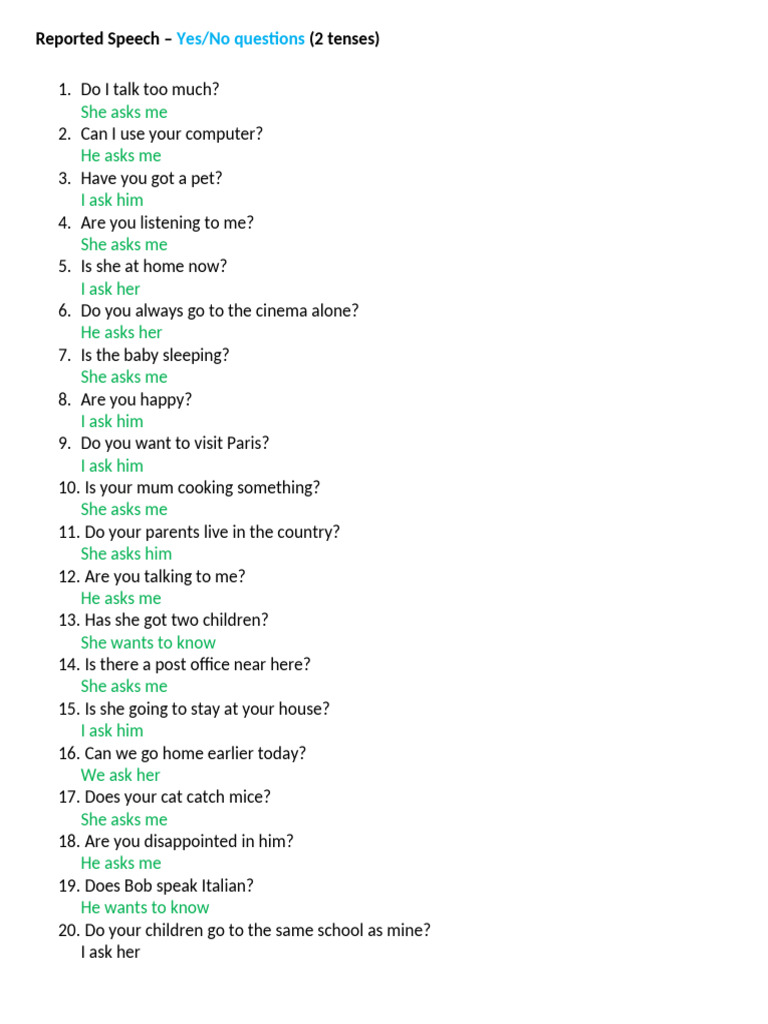 Reported Speech – Yes/No questions (2 tenses)

1. Do I talk too much?
She asks me
2. Can I use your computer?
He asks me
3. Have you got a pet?
I ask him
4. Are you listening to me?
She asks me
5. Is she at home now?
I ask her
6. Do you always go to the cinema alone?
He asks her
7. Is the baby sleeping?
She asks me
8. Are you happy?
I ask him
9. Do you want to visit Paris?
I ask him
10. Is your mum cooking something?
She asks me
11. Do your parents live in the country?
She asks him
12. Are you talking to me?
He asks me
13. Has she got two children?
She wants to know
14. Is there a post office near here?
She asks me
15. Is she going to stay at your house?
I ask him
16. Can we go home earlier today?
We ask her
17. Does your cat catch mice?
She asks me
18. Are you disappointed in him?
He asks me
19. Does Bob speak Italian?
He wants to know
20. Do your children go to the same school as mine?
I ask her